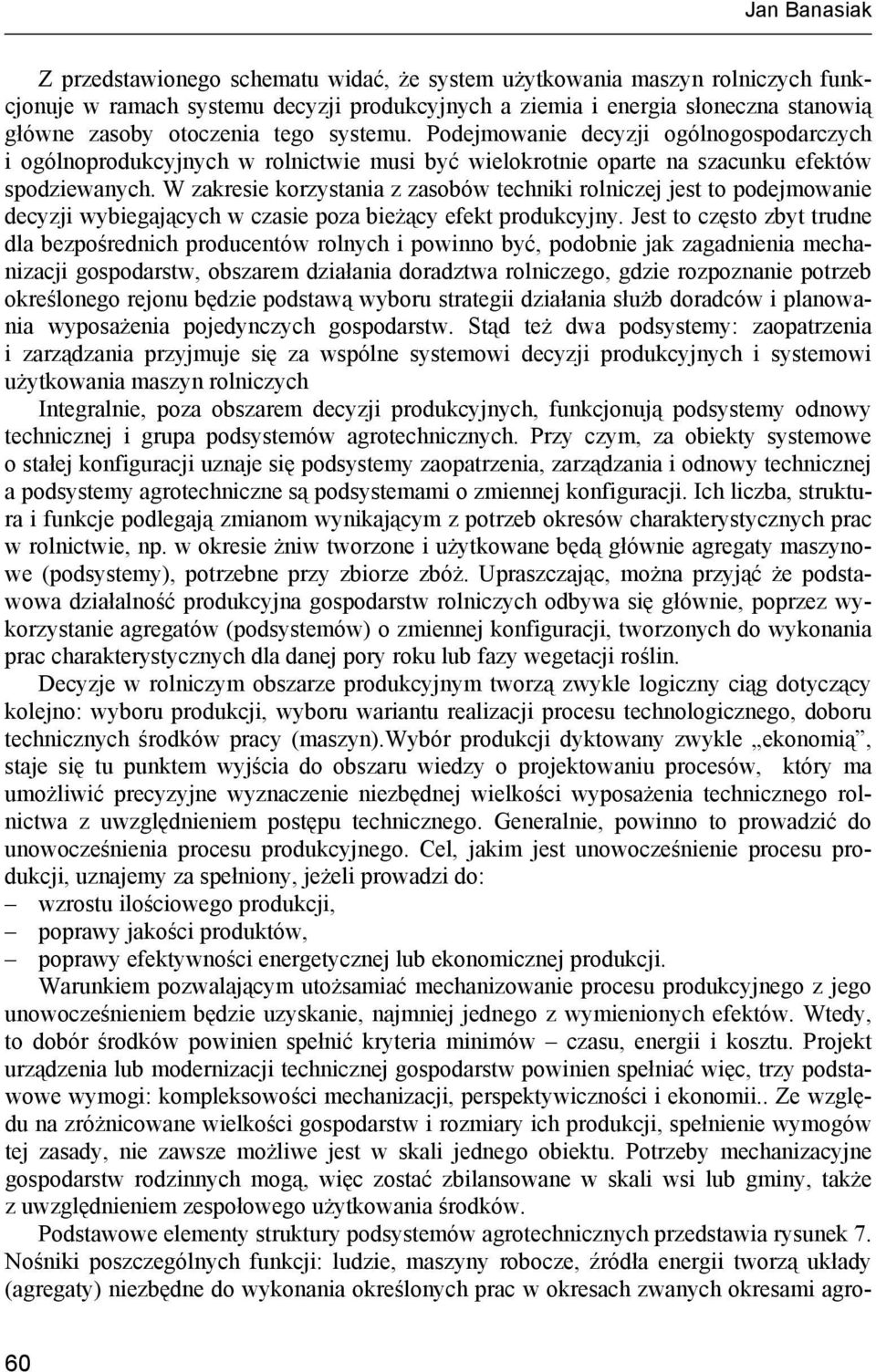 Jan Banasiak

Z przedstawionego schematu widać, że system użytkowania maszyn rolniczych funkcjonuje w ramach systemu decyzji produkcyjnych a ziemia i energia słoneczna stanowią główne zasoby otoczenia tego systemu. Podejmowanie decyzji ogólnogospodarczych i ogólnoprodukcyjnych w rolnictwie musi być wielokrotnie oparte na szacunku efektów spodziewanych. W zakresie korzystania z zasobów techniki rolniczej jest to podejmowanie decyzji wybiegających w czasie poza bieżący efekt produkcyjny. Jest to często zbyt trudne dla bezpośrednich producentów rolnych i powinno być, podobnie jak zagadnienia mechanizacji gospodarstw, obszarem działania doradztwa rolniczego, gdzie rozpoznanie potrzeb określonego rejonu będzie podstawą wyboru strategii działania służb doradców i planowania wyposażenia pojedynczych gospodarstw. Stąd też dwa podsystemy: zaopatrzenia i zarządzania przyjmuje się za wspólne systemowi decyzji produkcyjnych i systemowi użytkowania maszyn rolniczych

Integralnie, poza obszarem decyzji produkcyjnych, funkcjonują podsystemy odnowy technicznej i grupa podsystemów agrotechnicznych. Przy czym, za obiekty systemowe o stałej konfiguracji uznaje się podsystemy zaopatrzenia, zarządzania i odnowy technicznej a podsystemy agrotechniczne są podsystemami o zmiennej konfiguracji. Ich liczba, struktura i funkcje podlegają zmianom wynikającym z potrzeb okresów charakterystycznych prac w rolnictwie, np. w okresie żniw tworzone i użytkowane będą głównie agregaty maszynowe (podsystemy), potrzebne przy zbiorze zbóż. Upraszczając, można przyjąć że podstawowa działalność produkcyjna gospodarstw rolniczych odbywa się głównie, poprzez wykorzystanie agregatów (podsystemów) o zmiennej konfiguracji, tworzonych do wykonania prac charakterystycznych dla danej pory roku lub fazy wegetacji roślin.

Decyzje w rolniczym obszarze produkcyjnym tworzą zwykle logiczny ciąg dotyczący kolejno: wyboru produkcji, wyboru wariantu realizacji procesu technologicznego, doboru technicznych środków pracy (maszyn).Wybór produkcji dyktowany zwykle „ekonomią”, staje się tu punktem wyjścia do obszaru wiedzy o projektowaniu procesów, który ma umożliwić precyzyjne wyznaczenie niezbędnej wielkości wyposażenia technicznego rolnictwa z uwzględnieniem postępu technicznego. Generalnie, powinno to prowadzić do unowocześnienia procesu produkcyjnego. Cel, jakim jest unowocześnienie procesu produkcji, uznajemy za spełniony, jeżeli prowadzi do:
– wzrostu ilościowego produkcji,
– poprawy jakości produktów,
– poprawy efektywności energetycznej lub ekonomicznej produkcji.

Warunkiem pozwalającym utożsamiać mechanizowanie procesu produkcyjnego z jego unowocześnieniem będzie uzyskanie, najmniej jednego z wymienionych efektów. Wtedy, to dobór środków powinien spełnić kryteria minimów – czasu, energii i kosztu. Projekt urządzenia lub modernizacji technicznej gospodarstw powinien spełniać więc, trzy podstawowe wymogi: kompleksowości mechanizacji, perspektywiczności i ekonomii.. Ze względu na zróżnicowane wielkości gospodarstw i rozmiary ich produkcji, spełnienie wymogów tej zasady, nie zawsze możliwe jest w skali jednego obiektu. Potrzeby mechanizacyjne gospodarstw rodzinnych mogą, więc zostać zbilansowane w skali wsi lub gminy, także z uwzględnieniem zespołowego użytkowania środków.

Podstawowe elementy struktury podsystemów agrotechnicznych przedstawia rysunek 7. Nośniki poszczególnych funkcji: ludzie, maszyny robocze, źródła energii tworzą układy (agregaty) niezbędne do wykonania określonych prac w okresach zwanych okresami agro-

60